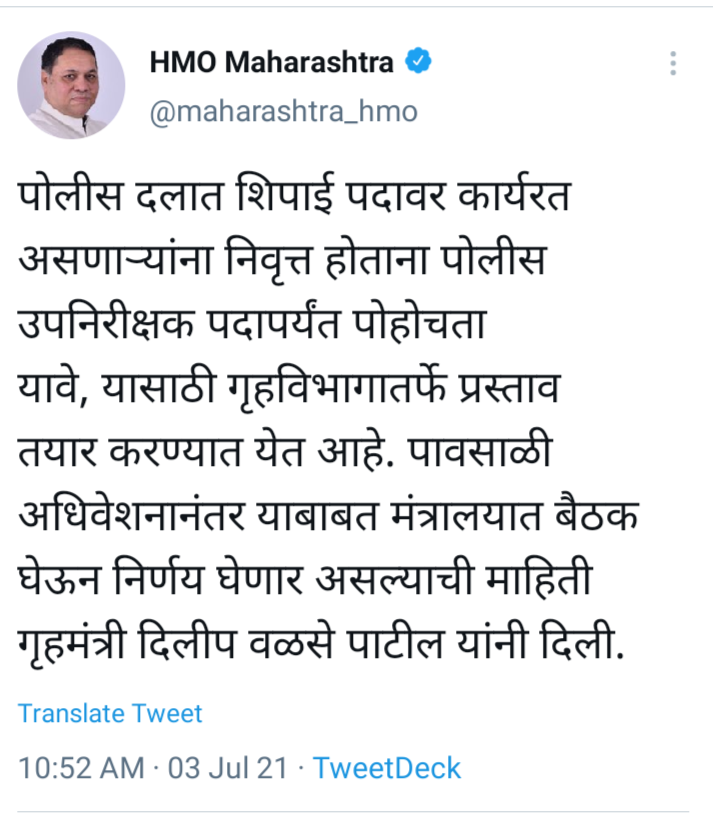 HMO Maharashtra
@maharashtra_hmo

पोलीस दलात शिपाई पदावर कार्यरत असणाऱ्यांना निवृत्त होताना पोलीस उपनिरीक्षक पदापर्यंत पोहोचता यावे, यासाठी गृहविभागातर्फे प्रस्ताव तयार करण्यात येत आहे. पावसाळी अधिवेशनानंतर याबाबत मंत्रालयात बैठक घेऊन निर्णय घेणार असल्याची माहिती गृहमंत्री दिलीप वळसे पाटील यांनी दिली.

Translate Tweet

10:52 AM · 03 Jul 21 · TweetDeck